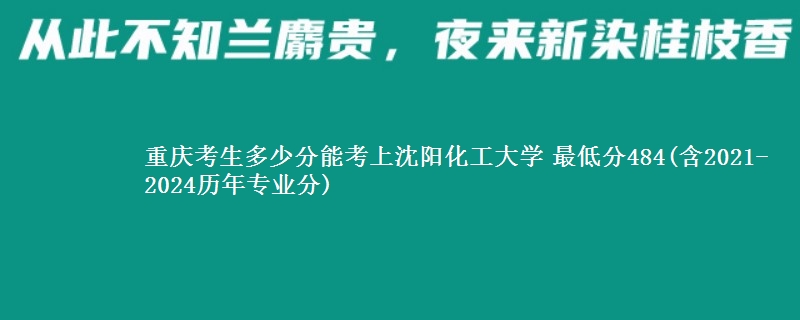 从此不知兰麝贵，夜来新染桂枝香

重庆考生多少分能考上沈阳化工大学 最低分484(含2021-2024历年专业分)